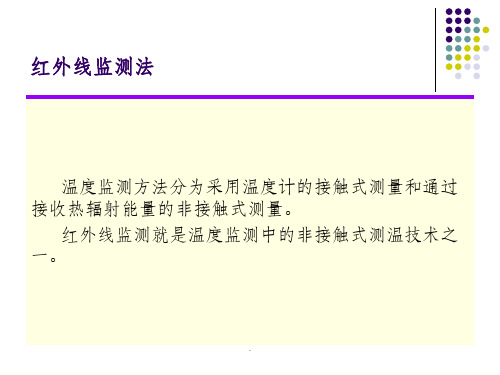 红外线监测法

温度监测方法分为采用温度计的接触式测量和通过接收热辐射能量的非接触式测量。

红外线监测就是温度监测中的非接触式测温技术之一。